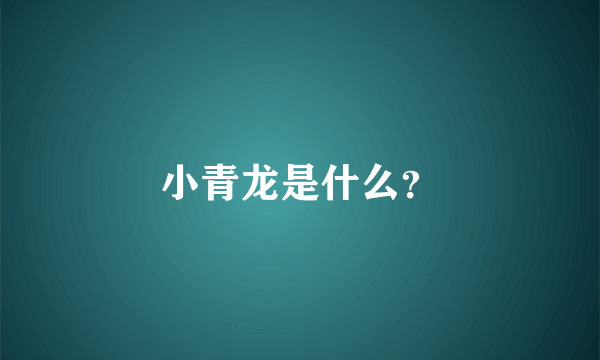 小青龙是什么?